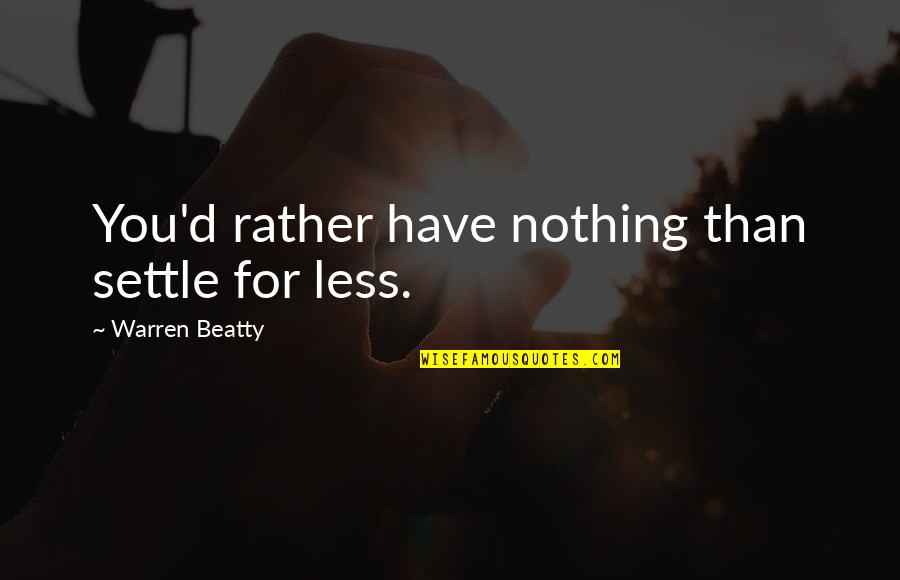 You'd rather have nothing than settle for less.

~ Warren Beatty

WISEFAMOUSQUOTES.COM